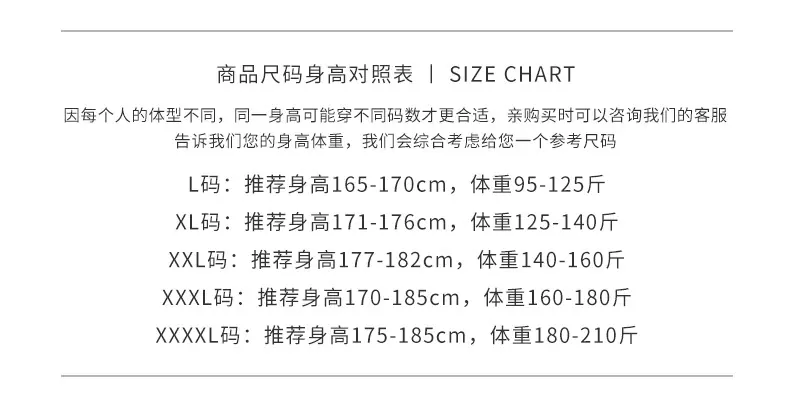 商品尺码身高对照表 | SIZE CHART

因每个人的体型不同，同一身高可能穿不同码数才更合适，亲购买时可以咨询我们的客服告诉我们您的身高体重，我们会综合考虑给您一个参考尺码

L码：推荐身高165-170cm，体重95-125斤

XL码：推荐身高171-176cm，体重125-140斤

XXL码：推荐身高177-182cm，体重140-160斤

XXXL码：推荐身高170-185cm，体重160-180斤

XXXXL码：推荐身高175-185cm，体重180-210斤